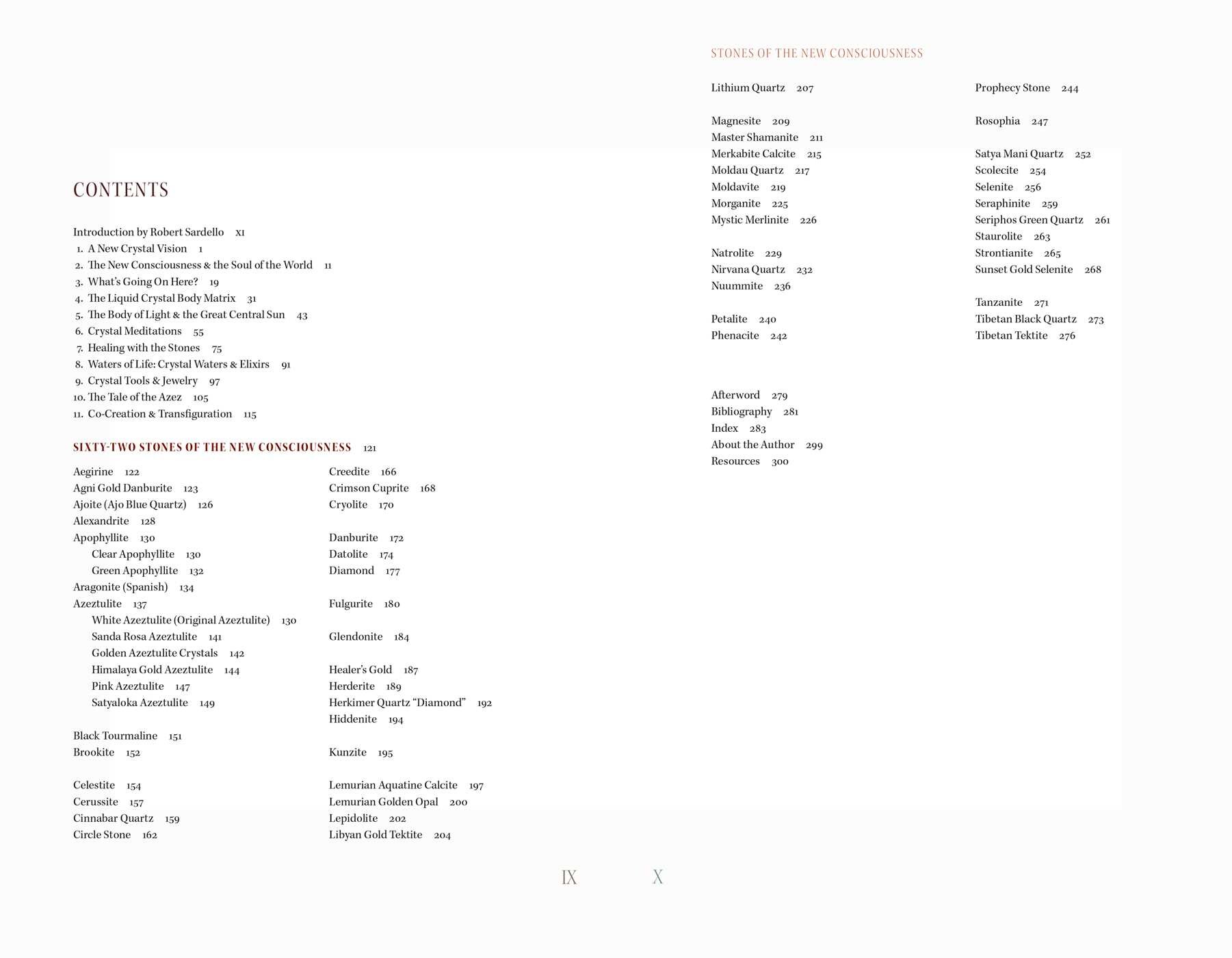 CONTENTS

Introduction by Robert Sardello XI
1. A New Crystal Vision 1
2. The New Consciousness & the Soul of the World 11
3. What's Going On Here? 19
4. The Liquid Crystal Body Matrix 31
5. The Body of Light & the Great Central Sun 43
6. Crystal Meditations 55
7. Healing with the Stones 75
8. Waters of Life: Crystal Waters & Elixirs 91
9. Crystal Tools & Jewelry 97
10. The Tale of the Azez 105
11. Co-Creation & Transfiguration 115

SIXTY-TWO STONES OF THE NEW CONSCIOUSNESS 121

Aegirine 122
Agni Gold Danburite 123
Ajoite (Ajo Blue Quartz) 126
Alexandrite 128
Apophyllite 130
Clear Apophyllite 130
Green Apophyllite 132
Aragonite (Spanish) 134
Azeztulite 137
White Azeztulite (Original Azeztulite) 130
Sanda Rosa Azeztulite 141
Golden Azeztulite Crystals 142
Himalaya Gold Azeztulite 144
Pink Azeztulite 147
Satyaloka Azeztulite 149

Black Tourmaline 151
Brookite 152

Celestite 154
Cerussite 157
Cinnabar Quartz 159
Circle Stone 162

Creedite 166
Crimson Cuprite 168
Cryolite 170

Danburite 172
Datolite 174
Diamond 177

Fulgurite 180

Glendonite 184

Healer's Gold 187
Herderite 189
Herkimer Quartz "Diamond" 192
Hiddenite 194

Kunzite 195

Lemurian Aquatine Calcite 197
Lemurian Golden Opal 200
Lepidolite 202
Libyan Gold Tektite 204

IX

STONES OF THE NEW CONSCIOUSNESS

Lithium Quartz 207

Magnesite 209
Master Shamanite 211
Merkabite Calcite 215
Moldau Quartz 217
Moldavite 219
Morganite 225
Mystic Merlinite 226

Natrolite 229
Nirvana Quartz 232
Nuummite 236

Petalite 240
Phenacite 242

Afterword 279
Bibliography 281
Index 283
About the Author 299
Resources 300

Prophecy Stone 244

Rosophia 247

Satya Mani Quartz 252
Scolecite 254
Selenite 256
Seraphinite 259
Seriphos Green Quartz 261
Staurolite 263
Strontianite 265
Sunset Gold Selenite 268

Tanzanite 271
Tibetan Black Quartz 273
Tibetan Tektite 276

X